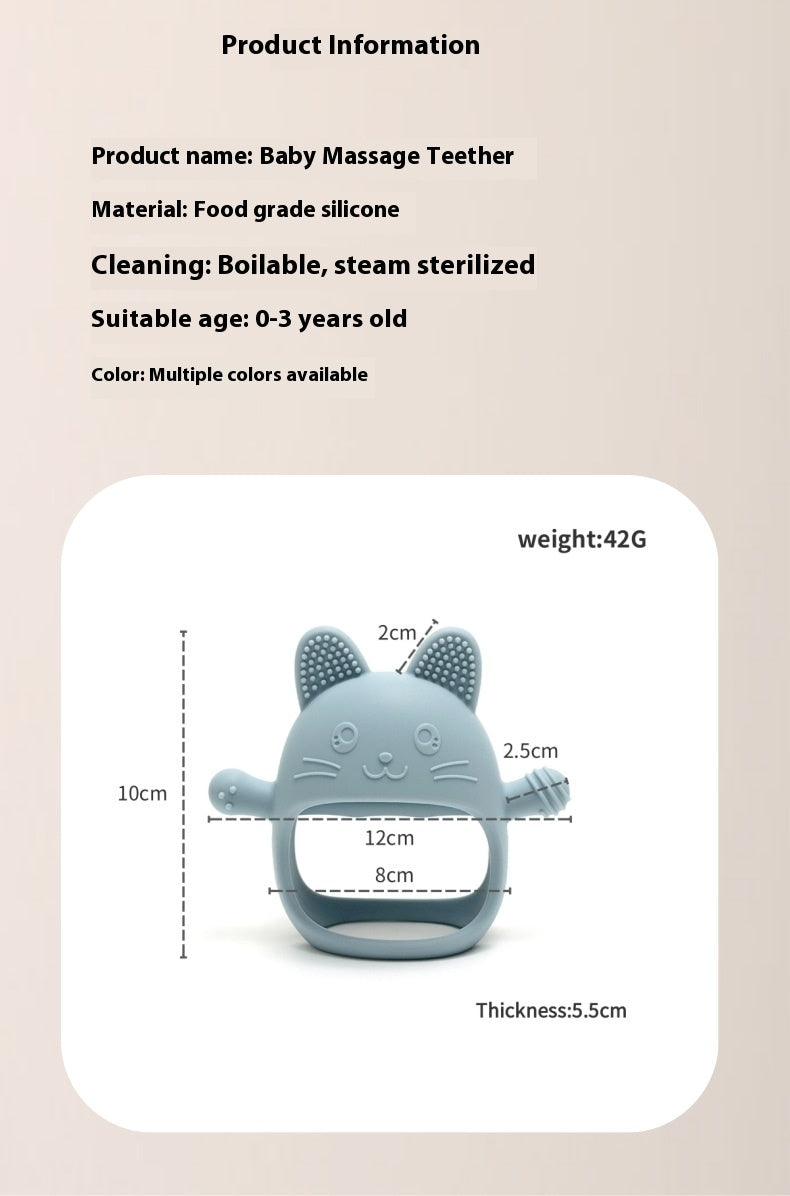 Product Information

Product name: Baby Massage Teether

Material: Food grade silicone

Cleaning: Boilable, steam sterilized

Suitable age: 0-3 years old

Color: Multiple colors available

weight:42G

2cm

2.5cm

10cm

12cm

8cm

Thickness:5.5cm